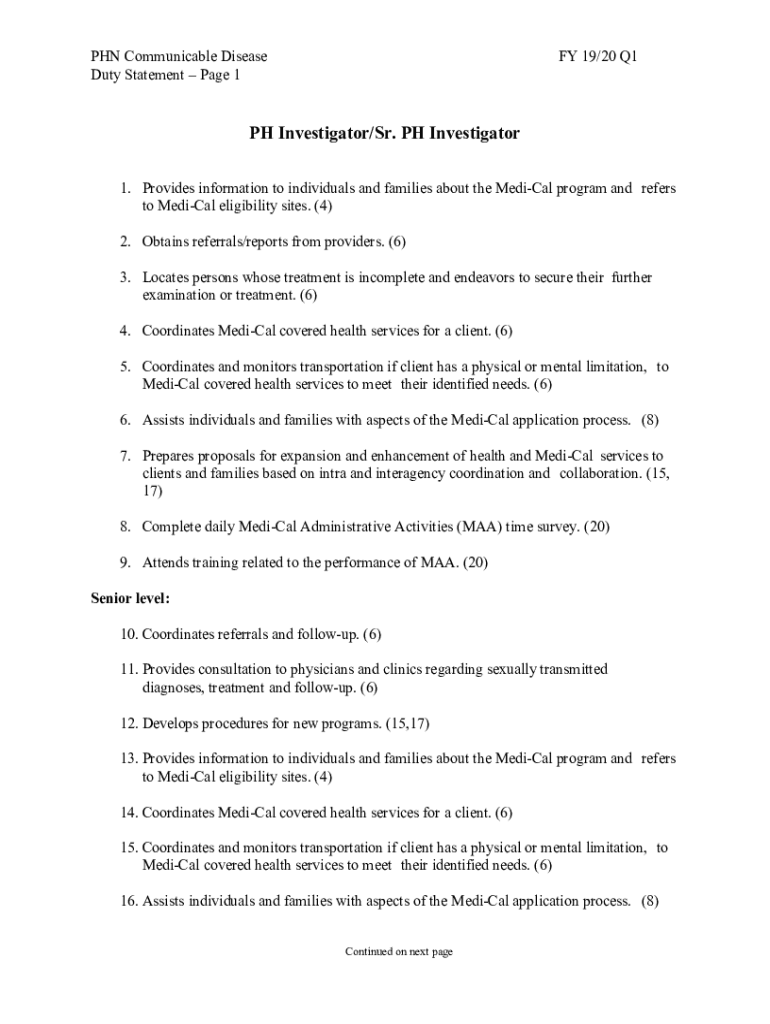 PHN Communicable Disease
Duty Statement – Page 1

FY 19/20 Q1

PH Investigator/Sr. PH Investigator

1. Provides information to individuals and families about the Medi-Cal program and refers to Medi-Cal eligibility sites. (4)

2. Obtains referrals/reports from providers. (6)

3. Locates persons whose treatment is incomplete and endeavors to secure their further examination or treatment. (6)

4. Coordinates Medi-Cal covered health services for a client. (6)

5. Coordinates and monitors transportation if client has a physical or mental limitation, to Medi-Cal covered health services to meet their identified needs. (6)

6. Assists individuals and families with aspects of the Medi-Cal application process. (8)

7. Prepares proposals for expansion and enhancement of health and Medi-Cal services to clients and families based on intra and interagency coordination and collaboration. (15, 17)

8. Complete daily Medi-Cal Administrative Activities (MAA) time survey. (20)

9. Attends training related to the performance of MAA. (20)

Senior level:

10. Coordinates referrals and follow-up. (6)

11. Provides consultation to physicians and clinics regarding sexually transmitted diagnoses, treatment and follow-up. (6)

12. Develops procedures for new programs. (15,17)

13. Provides information to individuals and families about the Medi-Cal program and refers to Medi-Cal eligibility sites. (4)

14. Coordinates Medi-Cal covered health services for a client. (6)

15. Coordinates and monitors transportation if client has a physical or mental limitation, to Medi-Cal covered health services to meet their identified needs. (6)

16. Assists individuals and families with aspects of the Medi-Cal application process. (8)

Continued on next page